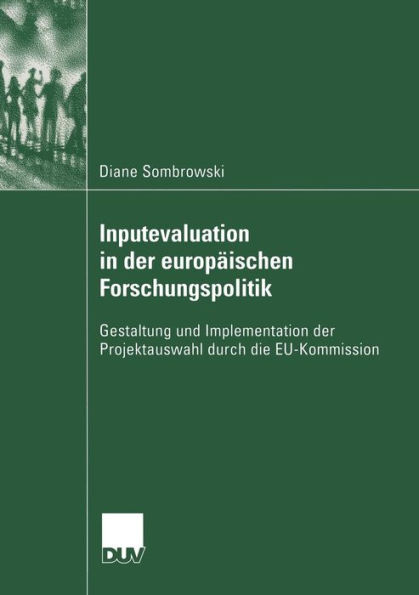 Diane Sombrowski

Inputevaluation in der europäischen Forschungspolitik

Gestaltung und Implementation der Projektauswahl durch die EU-Kommission

DUV